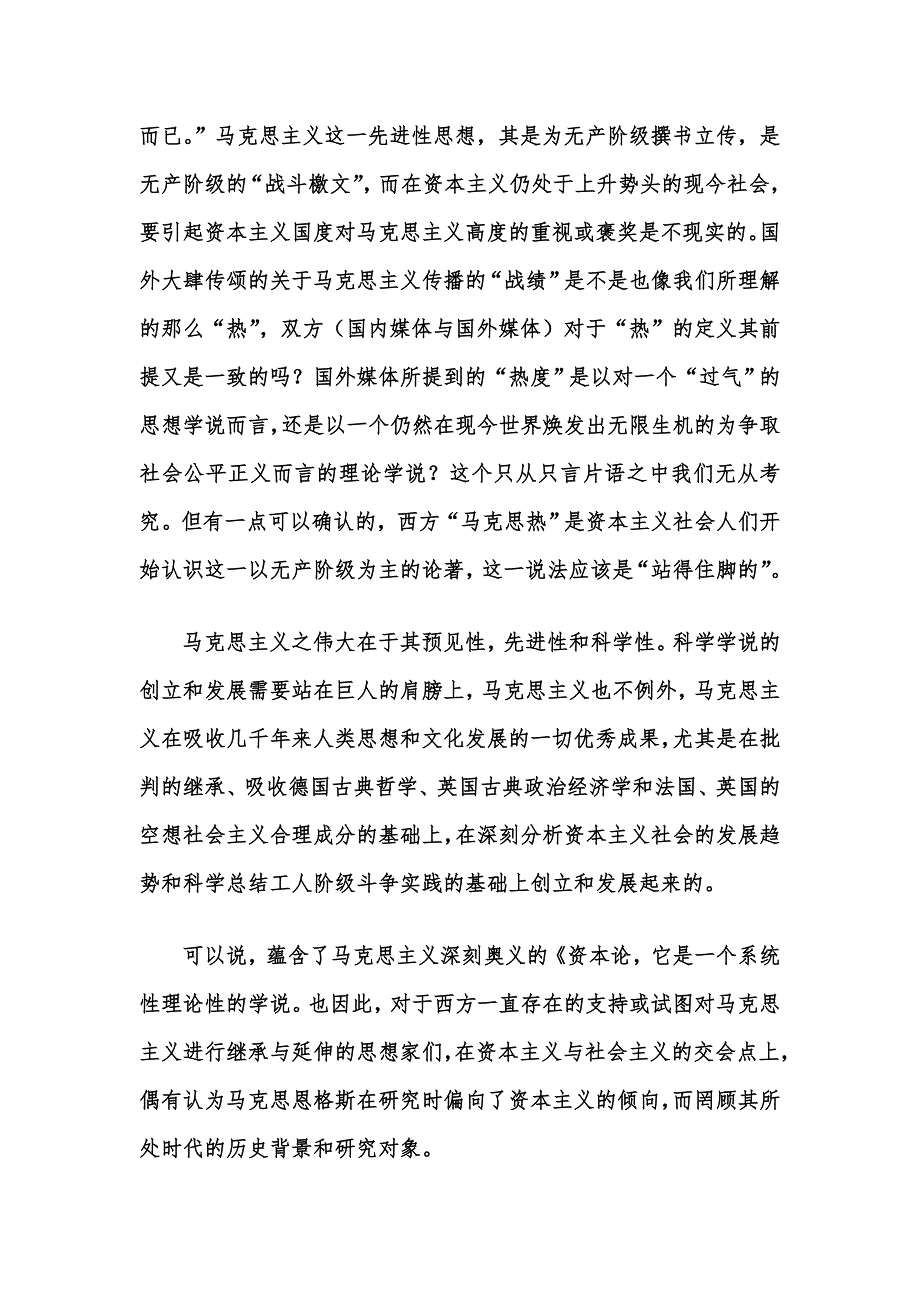 而已。”马克思主义这一先进性思想，其是为无产阶级撰书立传，是无产阶级的“战斗檄文”，而在资本主义仍处于上升势头的现今社会，要引起资本主义国度对马克思主义高度的重视或褒奖是不现实的。国外大肆传颂的关于马克思主义传播的“战绩”是不是也像我们所理解的那么“热”，双方（国内媒体与国外媒体）对于“热”的定义其前提又是一致的吗？国外媒体所提到的“热度”是以对一个“过气”的思想学说而言，还是以一个仍然在现今世界焕发出无限生机的为争取社会公平正义而言的理论学说？这个只从只言片语之中我们无从考究。但有一点可以确认的，西方“马克思热”是资本主义社会人们开始认识这一以无产阶级为主的论著，这一说法应该是“站得住脚的”。

马克思主义之伟大在于其预见性，先进性和科学性。科学学说的创立和发展需要站在巨人的肩膀上，马克思主义也不例外，马克思主义在吸收几千年来人类思想和文化发展的一切优秀成果，尤其是在批判的继承、吸收德国古典哲学、英国古典政治经济学和法国、英国的空想社会主义合理成分的基础上，在深刻分析资本主义社会的发展趋势和科学总结工人阶级斗争实践的基础上创立和发展起来的。

可以说，蕴含了马克思主义深刻奥义的《资本论，它是一个系统性理论性的学说。也因此，对于西方一直存在的支持或试图对马克思主义进行继承与延伸的思想家们，在资本主义与社会主义的交会点上，偶有认为马克思恩格斯在研究时偏向了资本主义的倾向，而罔顾其所处时代的历史背景和研究对象。